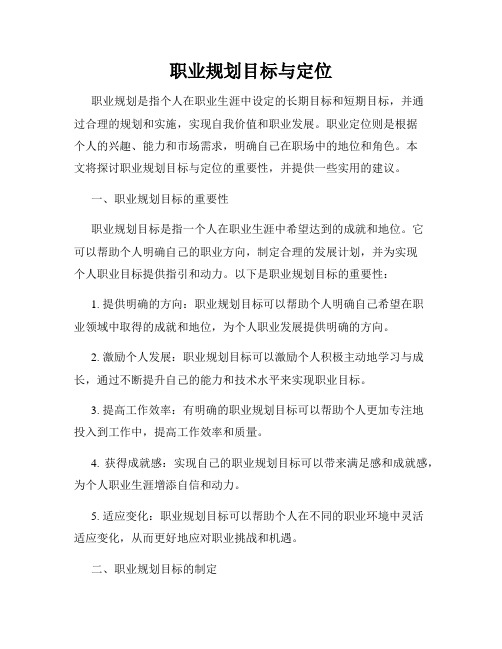 职业规划目标与定位

职业规划是指个人在职业生涯中设定的长期目标和短期目标，并通过合理的规划和实施，实现自我价值和职业发展。职业定位则是根据个人的兴趣、能力和市场需求，明确自己在职场中的地位和角色。本文将探讨职业规划目标与定位的重要性，并提供一些实用的建议。

一、职业规划目标的重要性

职业规划目标是指一个人在职业生涯中希望达到的成就和地位。它可以帮助个人明确自己的职业方向，制定合理的发展计划，并为实现个人职业目标提供指引和动力。以下是职业规划目标的重要性：

1. 提供明确的方向：职业规划目标可以帮助个人明确自己希望在职业领域中取得的成就和地位，为个人职业发展提供明确的方向。

2. 激励个人发展：职业规划目标可以激励个人积极主动地学习与成长，通过不断提升自己的能力和技术水平来实现职业目标。

3. 提高工作效率：有明确的职业规划目标可以帮助个人更加专注地投入到工作中，提高工作效率和质量。

4. 获得成就感：实现自己的职业规划目标可以带来满足感和成就感，为个人职业生涯增添自信和动力。

5. 适应变化：职业规划目标可以帮助个人在不同的职业环境中灵活适应变化，从而更好地应对职业挑战和机遇。

二、职业规划目标的制定